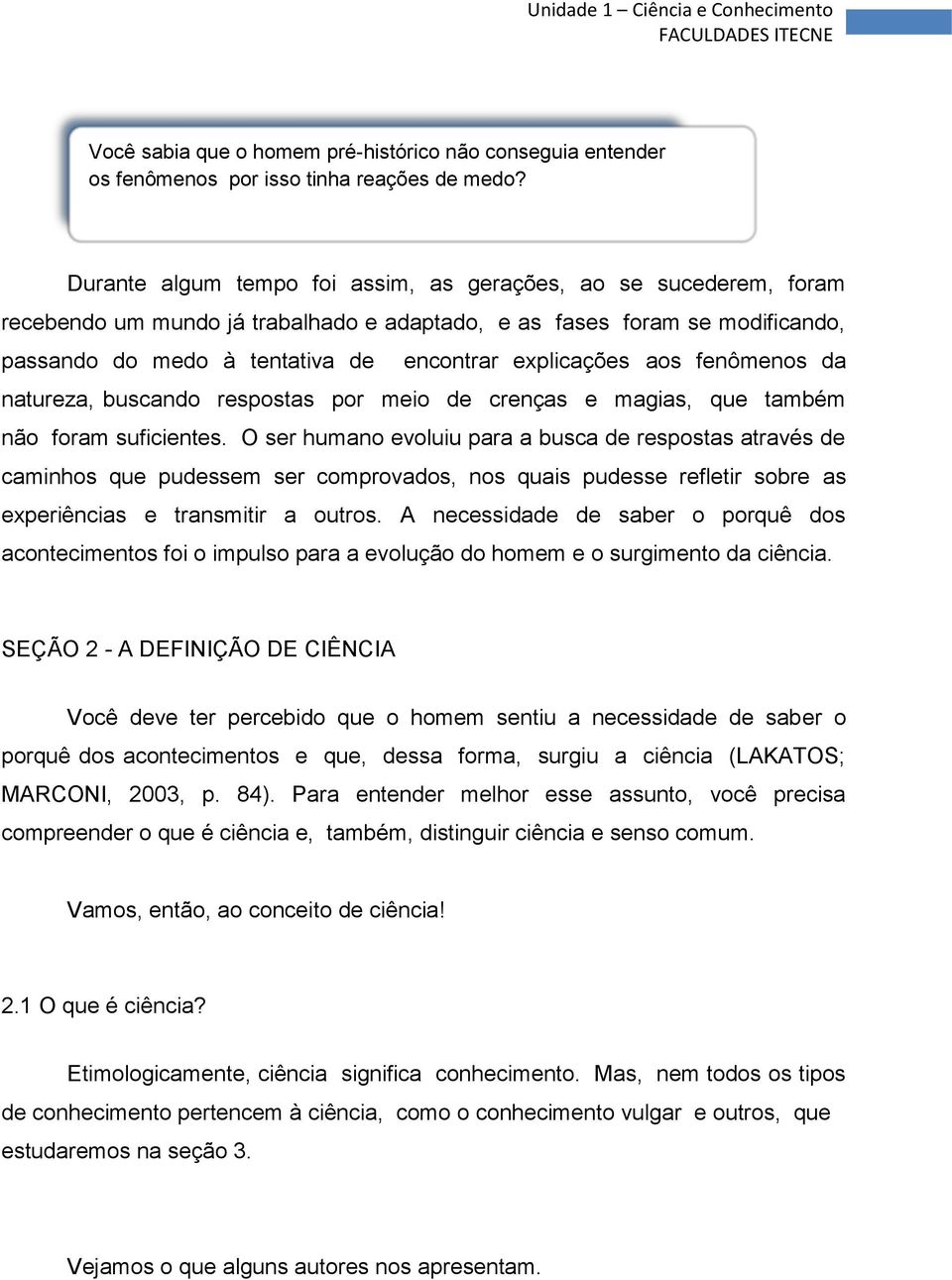 Unidade 1 – Ciência e Conhecimento
FACULDADES ITECNE

Você sabia que o homem pré-histórico não conseguia entender os fenômenos por isso tinha reações de medo?

Durante algum tempo foi assim, as gerações, ao se sucederem, foram recebendo um mundo já trabalhado e adaptado, e as fases foram se modificando, passando do medo à tentativa de encontrar explicações aos fenômenos da natureza, buscando respostas por meio de crenças e magias, que também não foram suficientes. O ser humano evoluiu para a busca de respostas através de caminhos que pudessem ser comprovados, nos quais pudesse refletir sobre as experiências e transmitir a outros. A necessidade de saber o porquê dos acontecimentos foi o impulso para a evolução do homem e o surgimento da ciência.

SEÇÃO 2 - A DEFINIÇÃO DE CIÊNCIA

Você deve ter percebido que o homem sentiu a necessidade de saber o porquê dos acontecimentos e que, dessa forma, surgiu a ciência (LAKATOS; MARCONI, 2003, p. 84). Para entender melhor esse assunto, você precisa compreender o que é ciência e, também, distinguir ciência e senso comum.

Vamos, então, ao conceito de ciência!

2.1 O que é ciência?

Etimologicamente, ciência significa conhecimento. Mas, nem todos os tipos de conhecimento pertencem à ciência, como o conhecimento vulgar e outros, que estudaremos na seção 3.

Vejamos o que alguns autores nos apresentam.